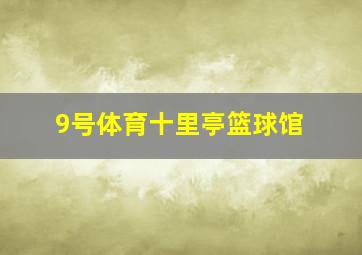 9号体育十里亭篮球馆